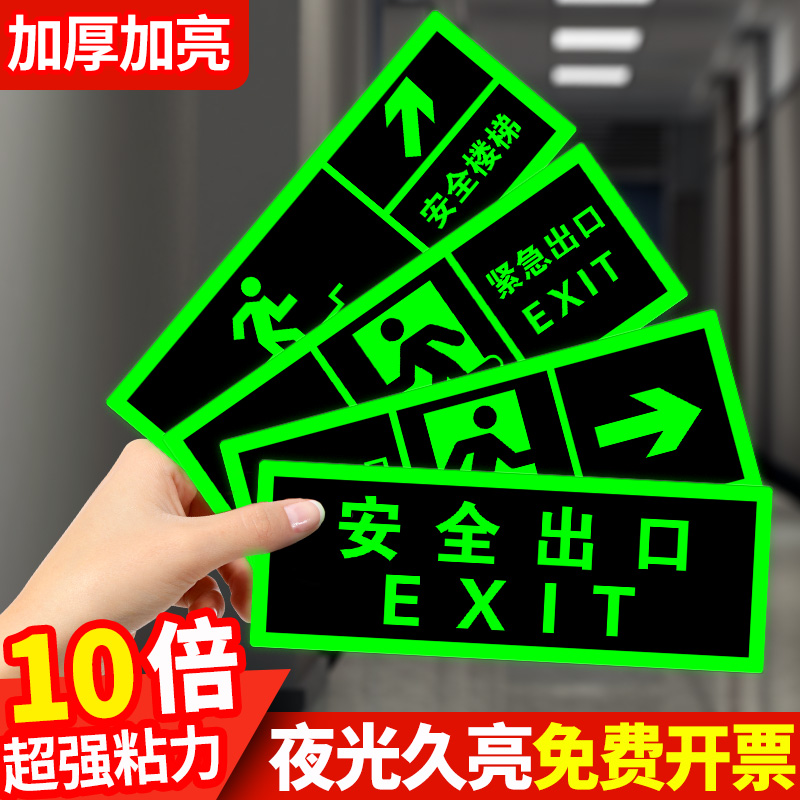 加厚加亮

安全楼梯

紧急出口
EXIT

安全出口
EXIT

10倍
超强粘力

夜光久亮免费开票